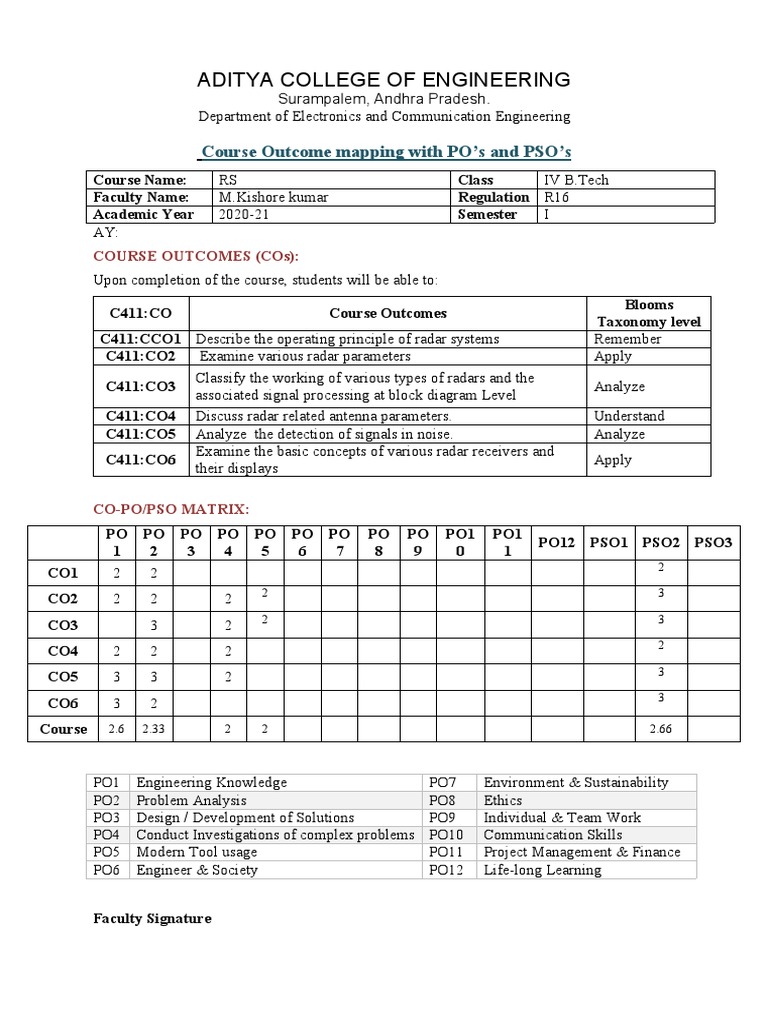 ADITYA COLLEGE OF ENGINEERING
Surampalem, Andhra Pradesh.
Department of Electronics and Communication Engineering

Course Outcome mapping with PO's and PSO's

| Course Name: | RS | Class | IV B.Tech |
|---|---|---|---|
| Faculty Name: | M.Kishore kumar | Regulation | R16 |
| Academic Year | 2020-21 | Semester | I |

AY:

COURSE OUTCOMES (COs):

Upon completion of the course, students will be able to:

| C411:CO | Course Outcomes | Blooms Taxonomy level |
|---|---|---|
| C411:CCO1 | Describe the operating principle of radar systems | Remember |
| C411:CO2 | Examine various radar parameters | Apply |
| C411:CO3 | Classify the working of various types of radars and the associated signal processing at block diagram Level | Analyze |
| C411:CO4 | Discuss radar related antenna parameters. | Understand |
| C411:CO5 | Analyze the detection of signals in noise. | Analyze |
| C411:CO6 | Examine the basic concepts of various radar receivers and their displays | Apply |

CO-PO/PSO MATRIX:

| | PO 1 | PO 2 | PO 3 | PO 4 | PO 5 | PO 6 | PO 7 | PO 8 | PO 9 | PO1 0 | PO1 1 | PO12 | PSO1 | PSO2 | PSO3 |
|---|---|---|---|---|---|---|---|---|---|---|---|---|---|---|---|
| CO1 | 2 | 2 | | | | | | | | | | | | 2 | |
| CO2 | 2 | 2 | | 2 | 2 | | | | | | | | | 3 | |
| CO3 | | 3 | | 2 | 2 | | | | | | | | | 3 | |
| CO4 | 2 | 2 | | 2 | | | | | | | | | | 2 | |
| CO5 | 3 | 3 | | 2 | | | | | | | | | | 3 | |
| CO6 | 3 | 2 | | | | | | | | | | | | 3 | |
| Course | 2.6 | 2.33 | | 2 | 2 | | | | | | | | | 2.66 | |

| PO1 | Engineering Knowledge | PO7 | Environment & Sustainability |
|---|---|---|---|
| PO2 | Problem Analysis | PO8 | Ethics |
| PO3 | Design / Development of Solutions | PO9 | Individual & Team Work |
| PO4 | Conduct Investigations of complex problems | PO10 | Communication Skills |
| PO5 | Modern Tool usage | PO11 | Project Management & Finance |
| PO6 | Engineer & Society | PO12 | Life-long Learning |

Faculty Signature